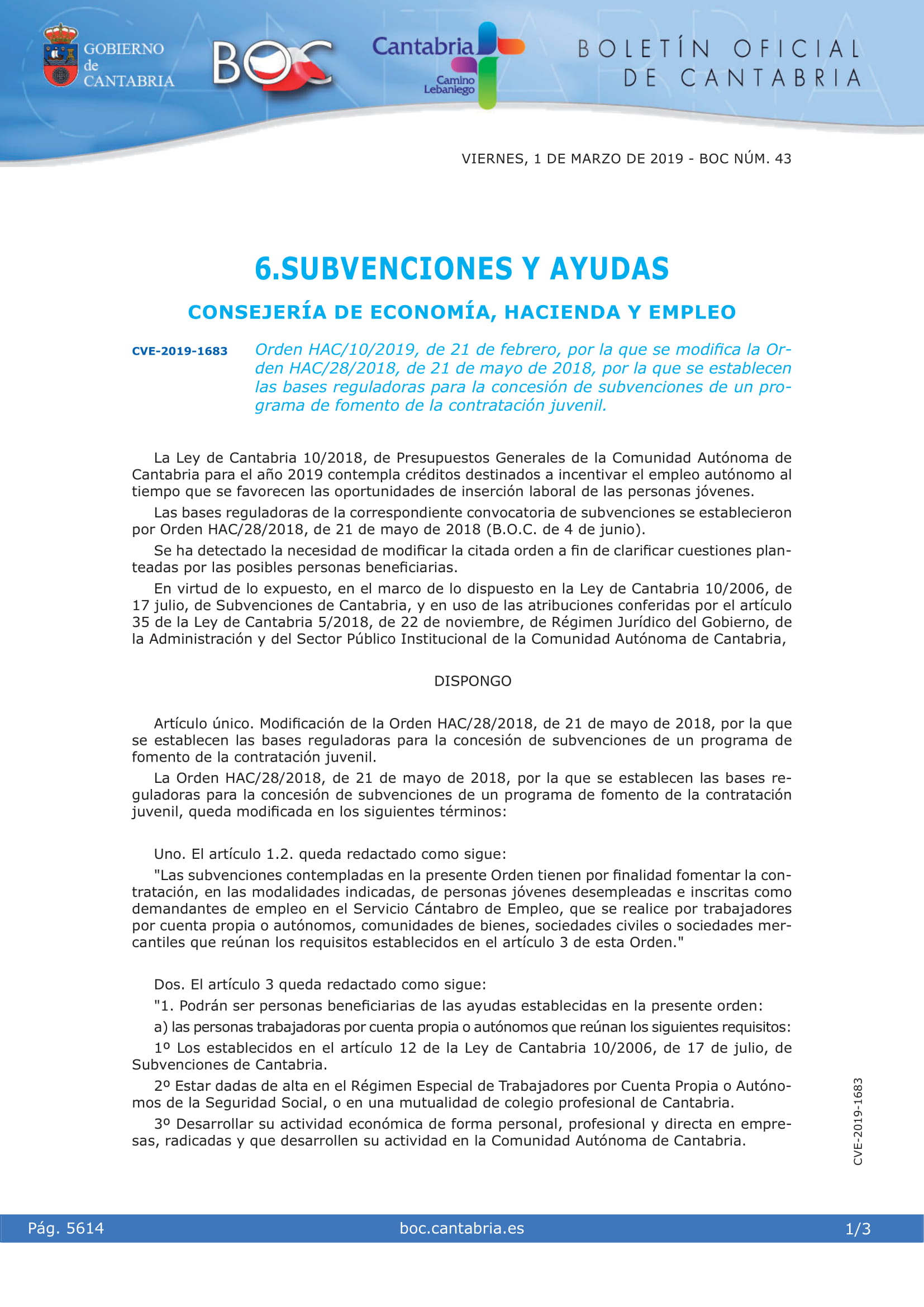 GOBIERNO de CANTABRIA

BOC

Cantabria
Camino Lebaniego

BOLETÍN OFICIAL DE CANTABRIA

VIERNES, 1 DE MARZO DE 2019 - BOC NÚM. 43

6.SUBVENCIONES Y AYUDAS

CONSEJERÍA DE ECONOMÍA, HACIENDA Y EMPLEO

CVE-2019-1683

Orden HAC/10/2019, de 21 de febrero, por la que se modifica la Orden HAC/28/2018, de 21 de mayo de 2018, por la que se establecen las bases reguladoras para la concesión de subvenciones de un programa de fomento de la contratación juvenil.

La Ley de Cantabria 10/2018, de Presupuestos Generales de la Comunidad Autónoma de Cantabria para el año 2019 contempla créditos destinados a incentivar el empleo autónomo al tiempo que se favorecen las oportunidades de inserción laboral de las personas jóvenes.

Las bases reguladoras de la correspondiente convocatoria de subvenciones se establecieron por Orden HAC/28/2018, de 21 de mayo de 2018 (B.O.C. de 4 de junio).

Se ha detectado la necesidad de modificar la citada orden a fin de clarificar cuestiones planteadas por las posibles personas beneficiarias.

En virtud de lo expuesto, en el marco de lo dispuesto en la Ley de Cantabria 10/2006, de 17 julio, de Subvenciones de Cantabria, y en uso de las atribuciones conferidas por el artículo 35 de la Ley de Cantabria 5/2018, de 22 de noviembre, de Régimen Jurídico del Gobierno, de la Administración y del Sector Público Institucional de la Comunidad Autónoma de Cantabria,

DISPONGO

Artículo único. Modificación de la Orden HAC/28/2018, de 21 de mayo de 2018, por la que se establecen las bases reguladoras para la concesión de subvenciones de un programa de fomento de la contratación juvenil.

La Orden HAC/28/2018, de 21 de mayo de 2018, por la que se establecen las bases reguladoras para la concesión de subvenciones de un programa de fomento de la contratación juvenil, queda modificada en los siguientes términos:

Uno. El artículo 1.2. queda redactado como sigue:

"Las subvenciones contempladas en la presente Orden tienen por finalidad fomentar la contratación, en las modalidades indicadas, de personas jóvenes desempleadas e inscritas como demandantes de empleo en el Servicio Cántabro de Empleo, que se realice por trabajadores por cuenta propia o autónomos, comunidades de bienes, sociedades civiles o sociedades mercantiles que reúnan los requisitos establecidos en el artículo 3 de esta Orden."

Dos. El artículo 3 queda redactado como sigue:

"1. Podrán ser personas beneficiarias de las ayudas establecidas en la presente orden:

a) las personas trabajadoras por cuenta propia o autónomos que reúnan los siguientes requisitos:

1º Los establecidos en el artículo 12 de la Ley de Cantabria 10/2006, de 17 de julio, de Subvenciones de Cantabria.

2º Estar dadas de alta en el Régimen Especial de Trabajadores por Cuenta Propia o Autónomos de la Seguridad Social, o en una mutualidad de colegio profesional de Cantabria.

3º Desarrollar su actividad económica de forma personal, profesional y directa en empresas, radicadas y que desarrollen su actividad en la Comunidad Autónoma de Cantabria.

CVE-2019-1683

Pág. 5614 boc.cantabria.es 1/3